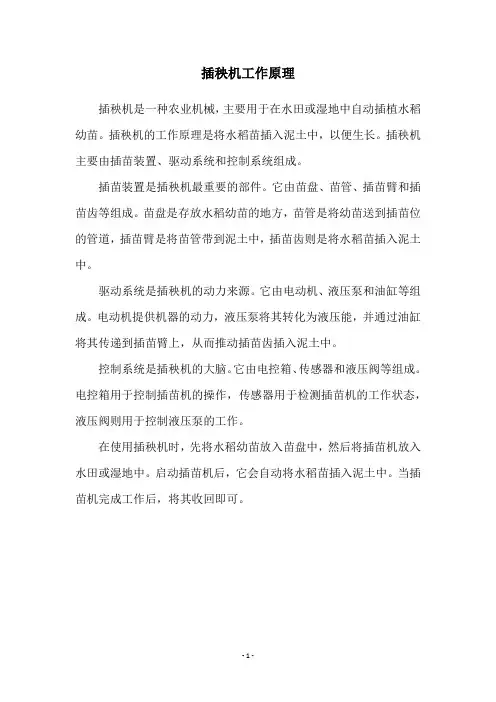 插秧机工作原理

插秧机是一种农业机械，主要用于在水田或湿地中自动插植水稻幼苗。插秧机的工作原理是将水稻苗插入泥土中，以便生长。插秧机主要由插苗装置、驱动系统和控制系统组成。

插苗装置是插秧机最重要的部件。它由苗盘、苗管、插苗臂和插苗齿等组成。苗盘是存放水稻幼苗的地方，苗管是将幼苗送到插苗位的管道，插苗臂是将苗管带到泥土中，插苗齿则是将水稻苗插入泥土中。

驱动系统是插秧机的动力来源。它由电动机、液压泵和油缸等组成。电动机提供机器的动力，液压泵将其转化为液压能，并通过油缸将其传递到插苗臂上，从而推动插苗齿插入泥土中。

控制系统是插秧机的大脑。它由电控箱、传感器和液压阀等组成。电控箱用于控制插苗机的操作，传感器用于检测插苗机的工作状态，液压阀则用于控制液压泵的工作。

在使用插秧机时，先将水稻幼苗放入苗盘中，然后将插苗机放入水田或湿地中。启动插苗机后，它会自动将水稻苗插入泥土中。当插苗机完成工作后，将其收回即可。

- 1 -